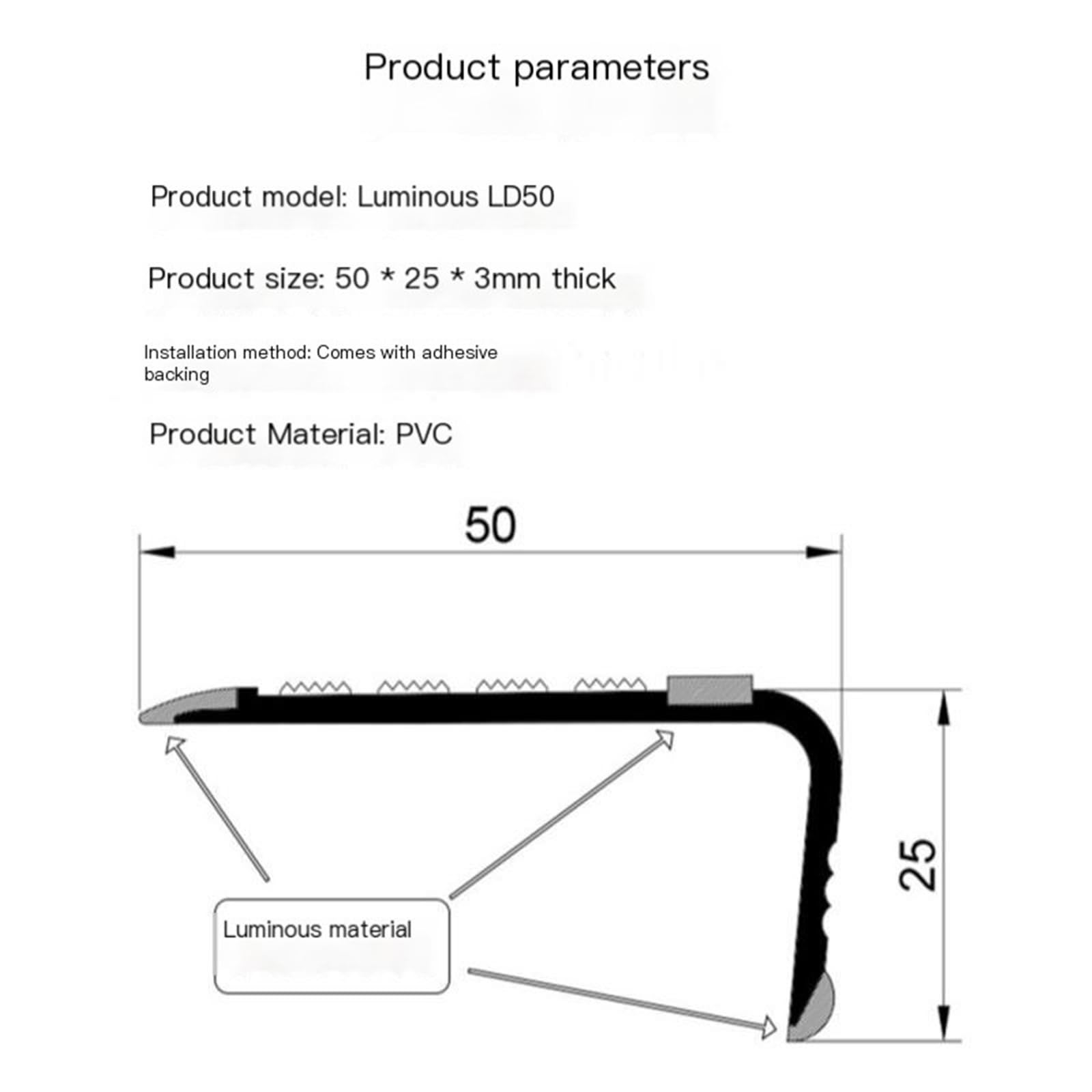 Product parameters

Product model: Luminous LD50

Product size: 50 * 25 * 3mm thick

Installation method: Comes with adhesive backing

Product Material: PVC

50

25

Luminous material